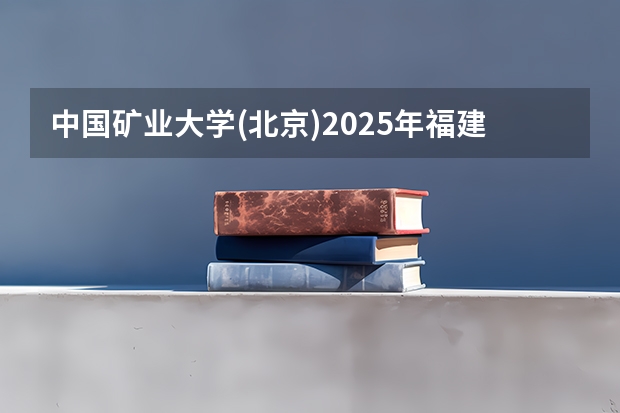 中国矿业大学(北京)2025年福建